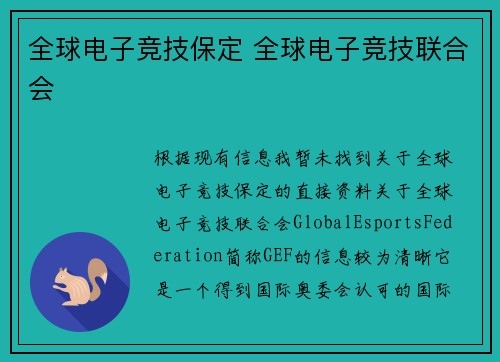 全球电子竞技保定 全球电子竞技联合会

根据现有信息我暂未找到关于全球电子竞技保定的直接资料关于全球电子竞技联合会GlobalEsportsFederation简称GEF的信息较为清晰它是一个得到国际奥委会认可的国际